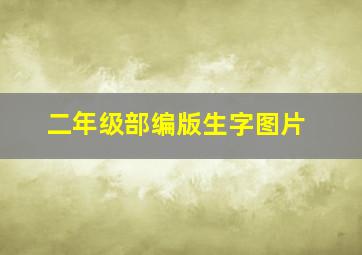 二年级部编版生字图片